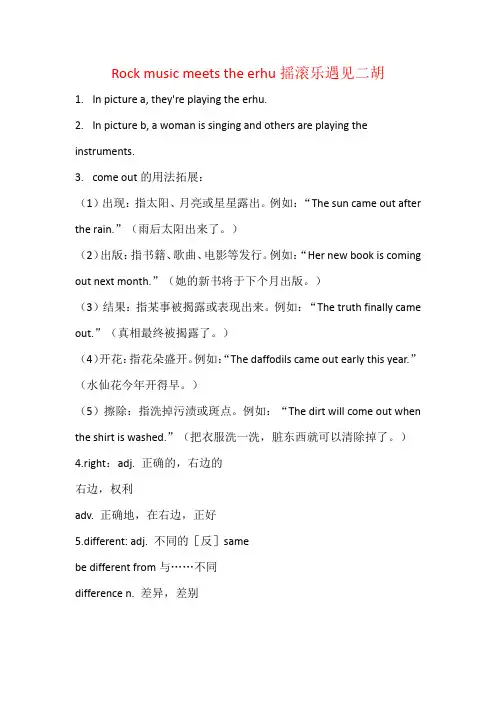 Rock music meets the erhu 摇滚乐遇见二胡

1. In picture a, they're playing the erhu.

2. In picture b, a woman is singing and others are playing the instruments.

3. come out 的用法拓展：

（1）出现：指太阳、月亮或星星露出。例如：“The sun came out after the rain.”（雨后太阳出来了。）

（2）出版：指书籍、歌曲、电影等发行。例如：“Her new book is coming out next month.”（她的新书将于下个月出版。）

（3）结果：指某事被揭露或表现出来。例如：“The truth finally came out.”（真相最终被揭露了。）

（4）开花：指花朵盛开。例如：“The daffodils came out early this year.”（水仙花今年开得早。）

（5）擦除：指洗掉污渍或斑点。例如：“The dirt will come out when the shirt is washed.”（把衣服洗一洗，脏东西就可以清除掉了。）

4.right：adj. 正确的，右边的

右边，权利

adv. 正确地，在右边，正好

5.different: adj. 不同的［反］same

be different from 与……不同

difference n. 差异，差别